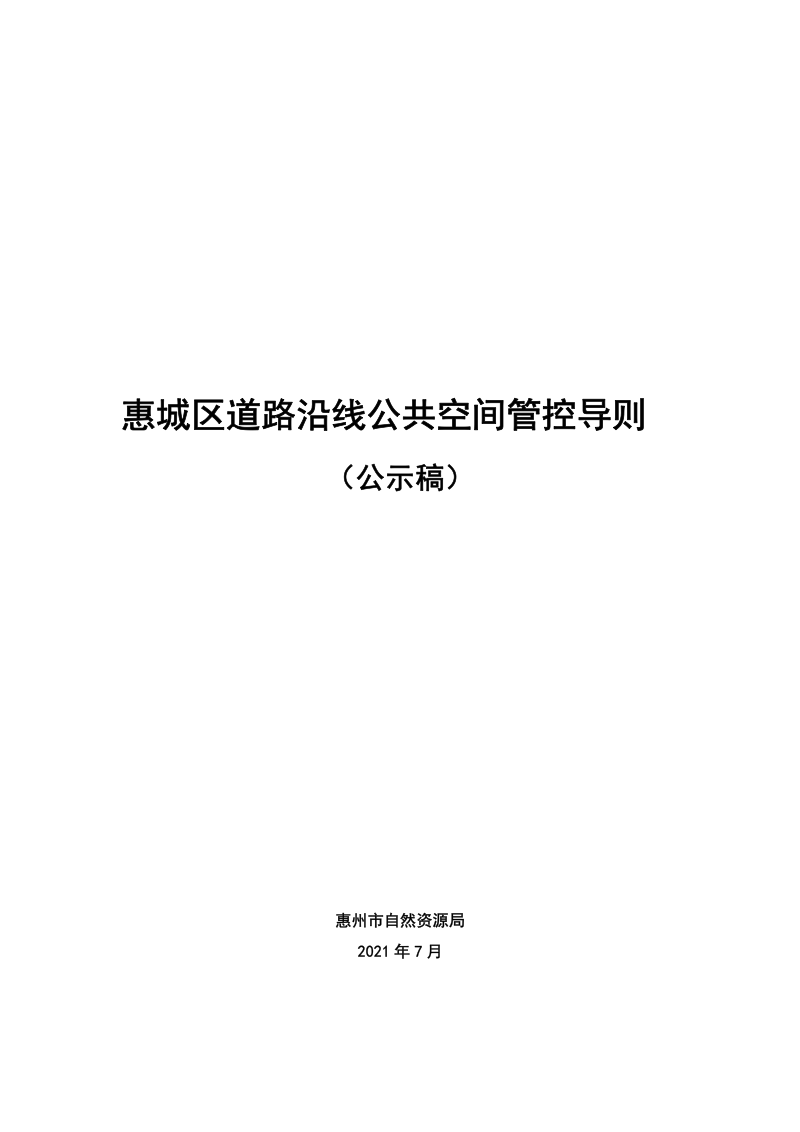 惠城区道路沿线公共空间管控导则

（公示稿）

惠州市自然资源局

2021 年 7 月